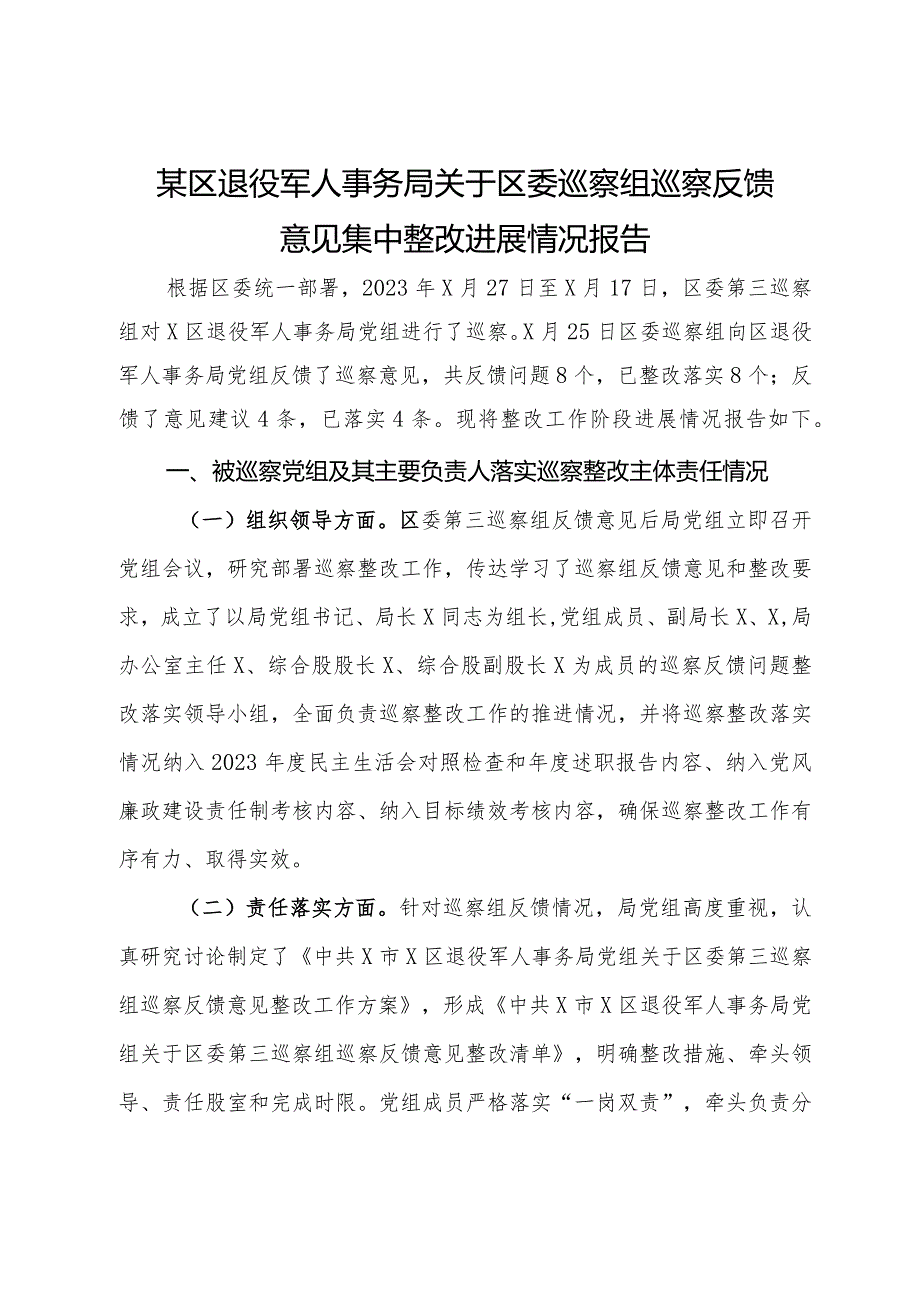 某区退役军人事务局关于区委巡察组巡察反馈意见集中整改进展情况报告

根据区委统一部署，2023年X月27日至X月17日，区委第三巡察组对X区退役军人事务局党组进行了巡察。X月25日区委巡察组向区退役军人事务局党组反馈了巡察意见，共反馈问题8个，已整改落实8个；反馈了意见建议4条，已落实4条。现将整改工作阶段进展情况报告如下。

一、被巡察党组及其主要负责人落实巡察整改主体责任情况

（一）组织领导方面。区委第三巡察组反馈意见后局党组立即召开党组会议，研究部署巡察整改工作，传达学习了巡察组反馈意见和整改要求，成立了以局党组书记、局长X同志为组长,党组成员、副局长X、X,局办公室主任X、综合股股长X、综合股副股长X为成员的巡察反馈问题整改落实领导小组，全面负责巡察整改工作的推进情况，并将巡察整改落实情况纳入2023年度民主生活会对照检查和年度述职报告内容、纳入党风廉政建设责任制考核内容、纳入目标绩效考核内容，确保巡察整改工作有序有力、取得实效。

（二）责任落实方面。针对巡察组反馈情况，局党组高度重视，认真研究讨论制定了《中共X市X区退役军人事务局党组关于区委第三巡察组巡察反馈意见整改工作方案》，形成《中共X市X区退役军人事务局党组关于区委第三巡察组巡察反馈意见整改清单》，明确整改措施、牵头领导、责任股室和完成时限。党组成员严格落实“一岗双责”，牵头负责分